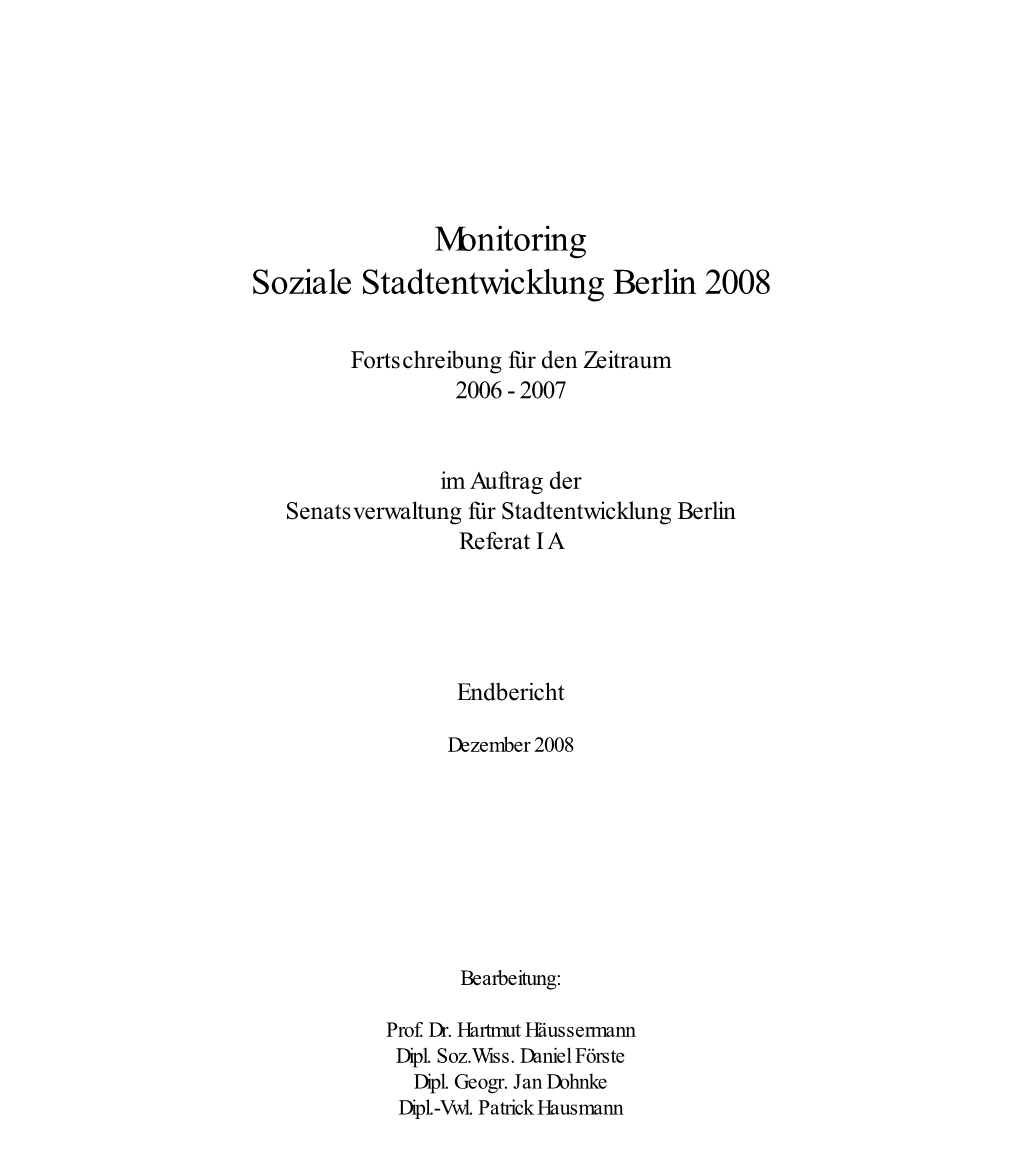 Monitoring
Soziale Stadtentwicklung Berlin 2008

Fortschreibung für den Zeitraum
2006 - 2007

im Auftrag der
Senatsverwaltung für Stadtentwicklung Berlin
Referat I A

Endbericht

Dezember 2008

Bearbeitung:

Prof. Dr. Hartmut Häussermann
Dipl. Soz.Wiss. Daniel Förste
Dipl. Geogr. Jan Dohnke
Dipl.-Vwl. Patrick Hausmann